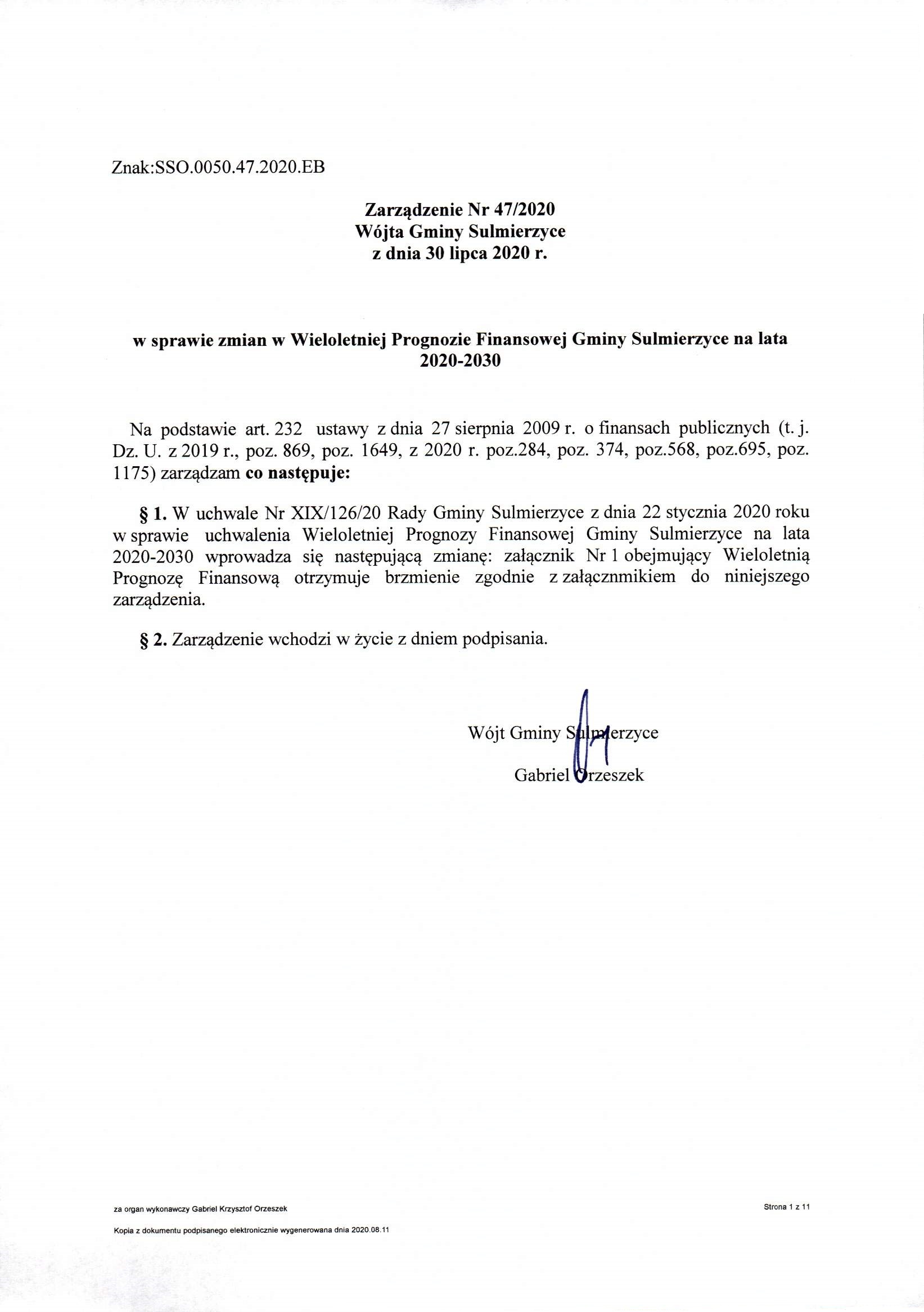 Znak:SSO.0050.47.2020.EB

Zarządzenie Nr 47/2020
Wójta Gminy Sulmierzyce
z dnia 30 lipca 2020 r.

w sprawie zmian w Wieloletniej Prognozie Finansowej Gminy Sulmierzyce na lata 2020-2030

Na podstawie art. 232 ustawy z dnia 27 sierpnia 2009 r. o finansach publicznych (t. j. Dz. U. z 2019 r., poz. 869, poz. 1649, z 2020 r. poz.284, poz. 374, poz.568, poz.695, poz. 1175) zarządzam co następuje:

§ 1. W uchwale Nr XIX/126/20 Rady Gminy Sulmierzyce z dnia 22 stycznia 2020 roku w sprawie uchwalenia Wieloletniej Prognozy Finansowej Gminy Sulmierzyce na lata 2020-2030 wprowadza się następującą zmianę: załącznik Nr 1 obejmujący Wieloletnią Prognozę Finansową otrzymuje brzmienie zgodnie z załącznmikiem do niniejszego zarządzenia.

§ 2. Zarządzenie wchodzi w życie z dniem podpisania.

Wójt Gminy Sulmierzyce
Gabriel Orzeszek

za organ wykonawczy Gabriel Krzysztof Orzeszek

Strona 1 z 11

Kopia z dokumentu podpisanego elektronicznie wygenerowana dnia 2020.08.11